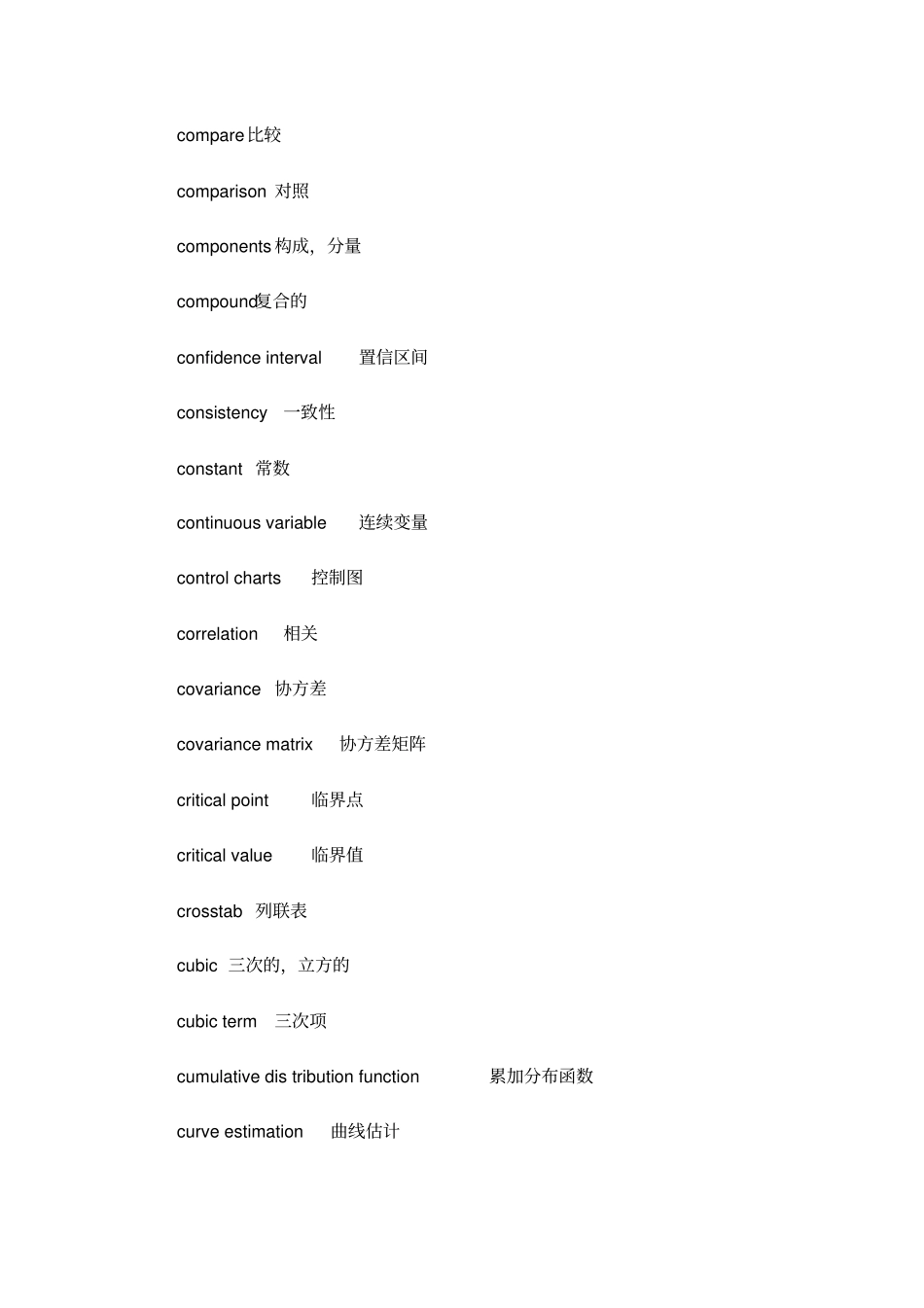 compare 比较

comparison 对照

components 构成，分量

compound复合的

confidence interval 置信区间

consistency 一致性

constant 常数

continuous variable 连续变量

control charts 控制图

correlation 相关

covariance 协方差

covariance matrix 协方差矩阵

critical point 临界点

critical value 临界值

crosstab 列联表

cubic 三次的，立方的

cubic term 三次项

cumulative dis tribution function 累加分布函数

curve estimation 曲线估计